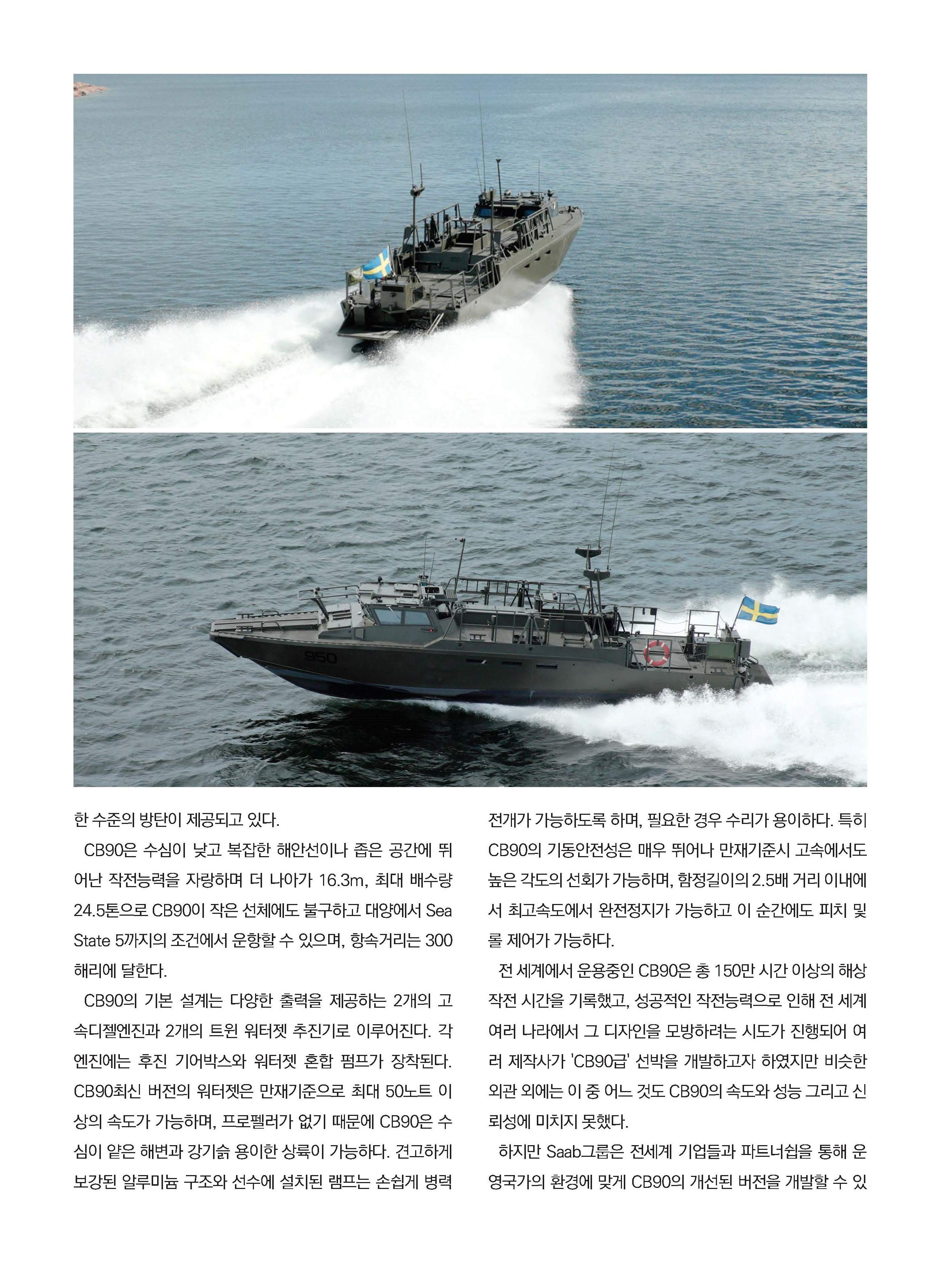 950

한 수준의 방탄이 제공되고 있다.

CB90은 수심이 낮고 복잡한 해안선이나 좁은 공간에 뛰어난 작전능력을 자랑하며 더 나아가 16.3m, 최대 배수량 24.5톤으로 CB90이 작은 선체에도 불구하고 대양에서 Sea State 5까지의 조건에서 운항할 수 있으며, 항속거리는 300해리에 달한다.

CB90의 기본 설계는 다양한 출력을 제공하는 2개의 고속디젤엔진과 2개의 트윈 워터젯 추진기로 이루어진다. 각 엔진에는 후진 기어박스와 워터젯 혼합 펌프가 장착된다. CB90최신 버전의 워터젯은 만재기준으로 최대 50노트 이상의 속도가 가능하며, 프로펠러가 없기 때문에 CB90은 수심이 얕은 해변과 강기슭 용이한 상륙이 가능하다. 견고하게 보강된 알루미늄 구조와 선수에 설치된 램프는 손쉽게 병력 전개가 가능하도록 하며, 필요한 경우 수리가 용이하다. 특히 CB90의 기동안전성은 매우 뛰어나 만재기준시 고속에서도 높은 각도의 선회가 가능하며, 함정길이의 2.5배 거리 이내에서 최고속도에서 완전정지가 가능하고 이 순간에도 피치 및 롤 제어가 가능하다.

전 세계에서 운용중인 CB90은 총 150만 시간 이상의 해상 작전 시간을 기록했고, 성공적인 작전능력으로 인해 전 세계 여러 나라에서 그 디자인을 모방하려는 시도가 진행되어 여러 제작사가 'CB90급' 선박을 개발하고자 하였지만 비슷한 외관 외에는 이 중 어느 것도 CB90의 속도와 성능 그리고 신뢰성에 미치지 못했다.

하지만 Saab그룹은 전세계 기업들과 파트너쉽을 통해 운영국가의 환경에 맞게 CB90의 개선된 버전을 개발할 수 있